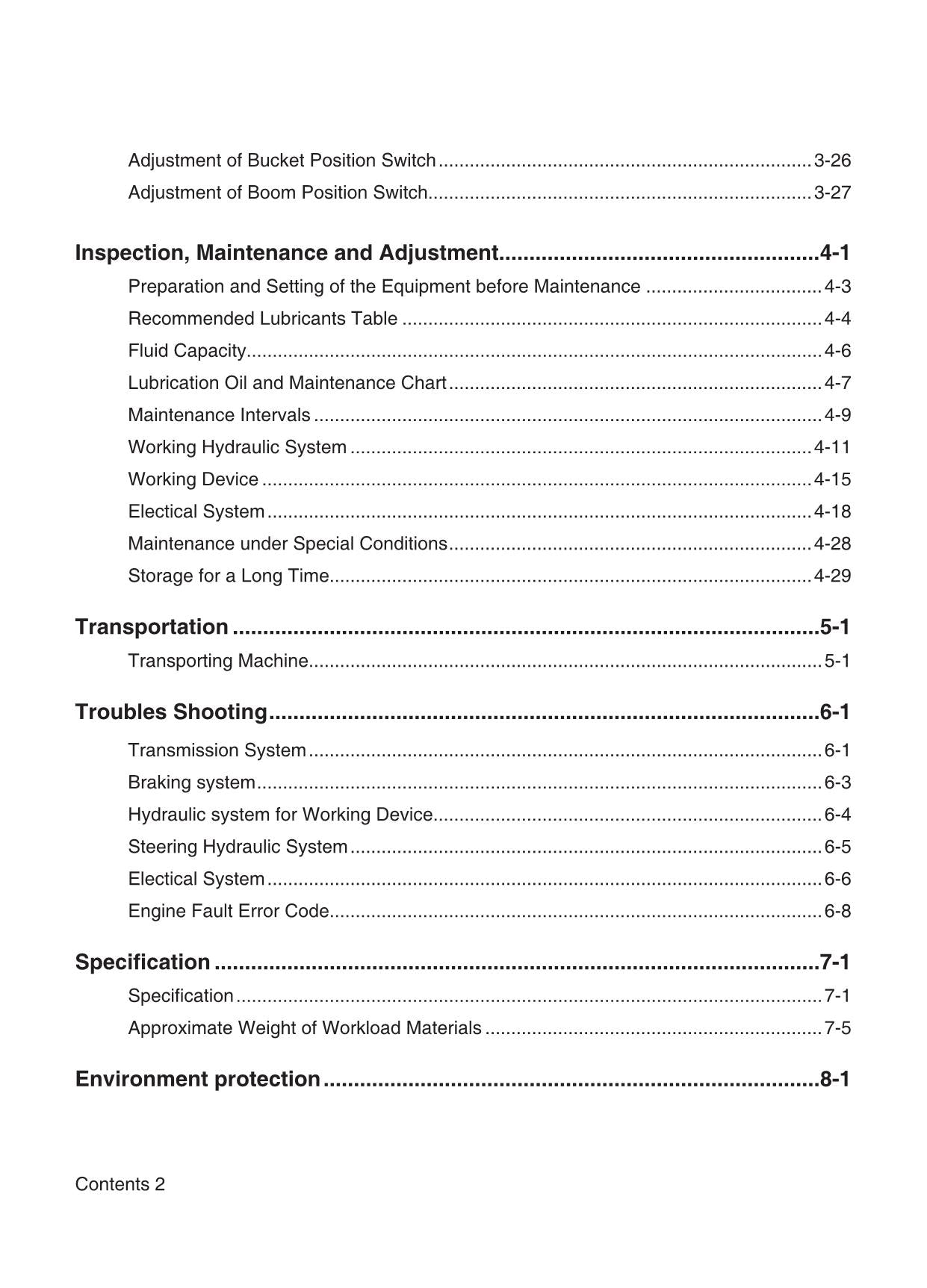 Adjustment of Bucket Position Switch 3-26
Adjustment of Boom Position Switch 3-27

Inspection, Maintenance and Adjustment 4-1
Preparation and Setting of the Equipment before Maintenance 4-3
Recommended Lubricants Table 4-4
Fluid Capacity 4-6
Lubrication Oil and Maintenance Chart 4-7
Maintenance Intervals 4-9
Working Hydraulic System 4-11
Working Device 4-15
Electical System 4-18
Maintenance under Special Conditions 4-28
Storage for a Long Time 4-29

Transportation 5-1
Transporting Machine 5-1

Troubles Shooting 6-1
Transmission System 6-1
Braking system 6-3
Hydraulic system for Working Device 6-4
Steering Hydraulic System 6-5
Electical System 6-6
Engine Fault Error Code 6-8

Specification 7-1
Specification 7-1
Approximate Weight of Workload Materials 7-5

Environment protection 8-1

Contents 2